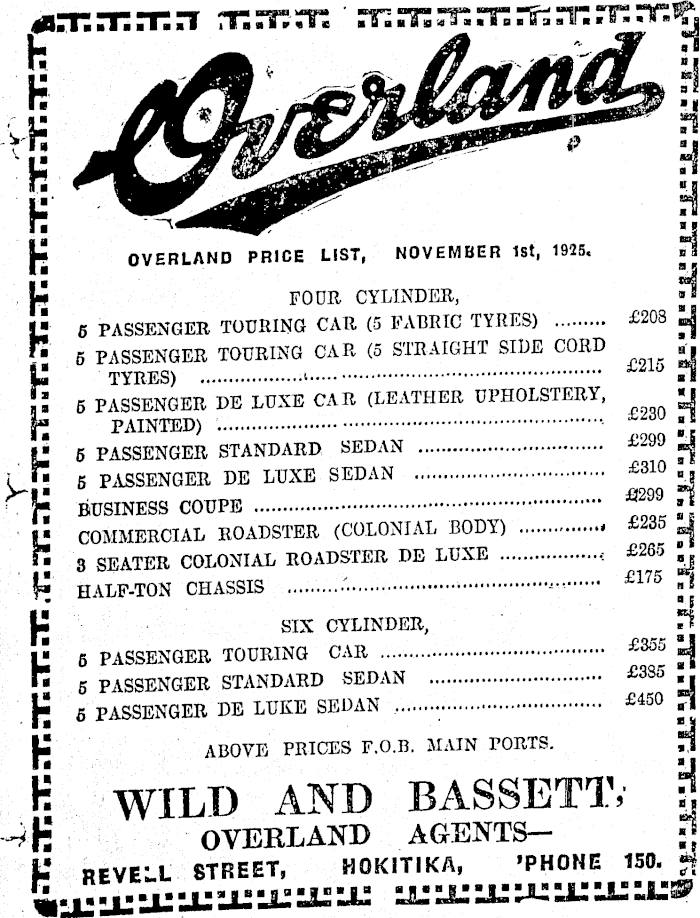 Overland

OVERLAND PRICE LIST, NOVEMBER 1st, 1925.

FOUR CYLINDER,

5 PASSENGER TOURING CAR (5 FABRIC TYRES) ........ £208
5 PASSENGER TOURING CAR (5 STRAIGHT SIDE CORD TYRES) ........ £215
5 PASSENGER DE LUXE CAR (LEATHER UPHOLSTERY, PAINTED) ........ £230
5 PASSENGER STANDARD SEDAN ........ £299
5 PASSENGER DE LUXE SEDAN ........ £310
BUSINESS COUPE ........ £299
COMMERCIAL ROADSTER (COLONIAL BODY) ........ £235
3 SEATER COLONIAL ROADSTER DE LUXE ........ £265
HALF-TON CHASSIS ........ £175

SIX CYLINDER,

5 PASSENGER TOURING CAR ........ £355
5 PASSENGER STANDARD SEDAN ........ £385
5 PASSENGER DE LUKE SEDAN ........ £450

ABOVE PRICES F.O.B. MAIN PORTS.

WILD AND BASSETT,
OVERLAND AGENTS—
REVELL STREET, HOKITIKA, 'PHONE 150.